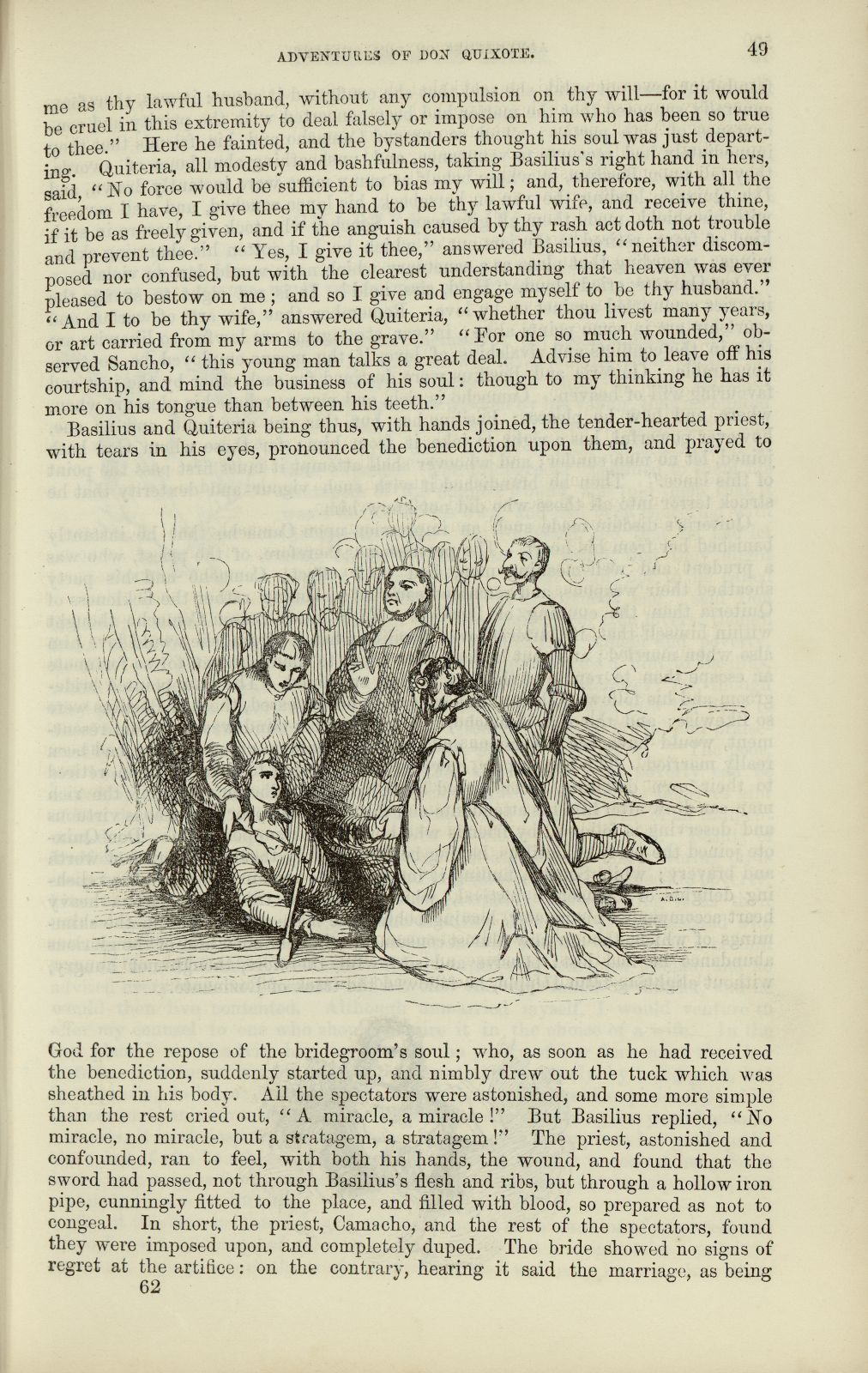 ADVENTURES OF DON QUIXOTE. 49

me as thy lawful husband, without any compulsion on thy will—for it would be cruel in this extremity to deal falsely or impose on him who has been so true to thee." Here he fainted, and the bystanders thought his soul was just departing. Quiteria, all modesty and bashfulness, taking Basilius's right hand in hers, said, "No force would be sufficient to bias my will; and, therefore, with all the freedom I have, I give thee my hand to be thy lawful wife, and receive thine, if it be as freely given, and if the anguish caused by thy rash act doth not trouble and prevent thee." "Yes, I give it thee," answered Basilius, "neither discomposed nor confused, but with the clearest understanding that heaven was ever pleased to bestow on me; and so I give and engage myself to be thy husband." "And I to be thy wife," answered Quiteria, "whether thou livest many years, or art carried from my arms to the grave." "For one so much wounded," observed Sancho, "this young man talks a great deal. Advise him to leave off his courtship, and mind the business of his soul: though to my thinking he has it more on his tongue than between his teeth."

Basilius and Quiteria being thus, with hands joined, the tender-hearted priest, with tears in his eyes, pronounced the benediction upon them, and prayed to

God for the repose of the bridegroom's soul; who, as soon as he had received the benediction, suddenly started up, and nimbly drew out the tuck which was sheathed in his body. All the spectators were astonished, and some more simple than the rest cried out, "A miracle, a miracle!" But Basilius replied, "No miracle, no miracle, but a stratagem, a stratagem!" The priest, astonished and confounded, ran to feel, with both his hands, the wound, and found that the sword had passed, not through Basilius's flesh and ribs, but through a hollow iron pipe, cunningly fitted to the place, and filled with blood, so prepared as not to congeal. In short, the priest, Camacho, and the rest of the spectators, found they were imposed upon, and completely duped. The bride showed no signs of regret at the artifice: on the contrary, hearing it said the marriage, as being
62